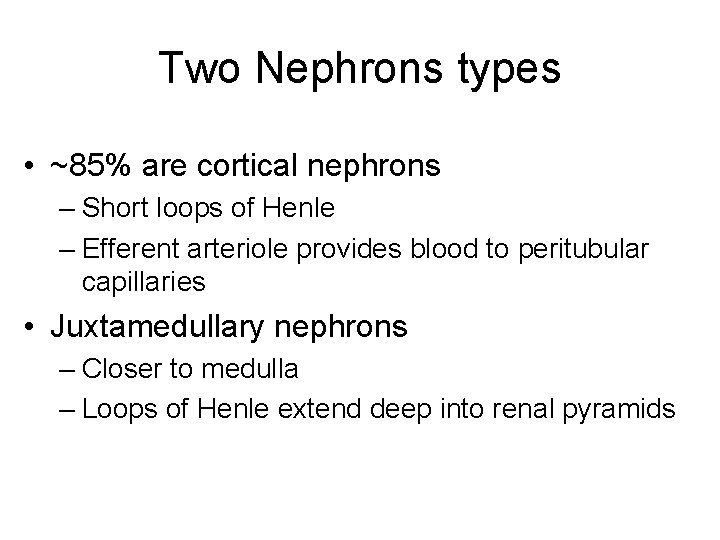 Two Nephrons types

• ~85% are cortical nephrons
– Short loops of Henle
– Efferent arteriole provides blood to peritubular capillaries

• Juxtamedullary nephrons
– Closer to medulla
– Loops of Henle extend deep into renal pyramids